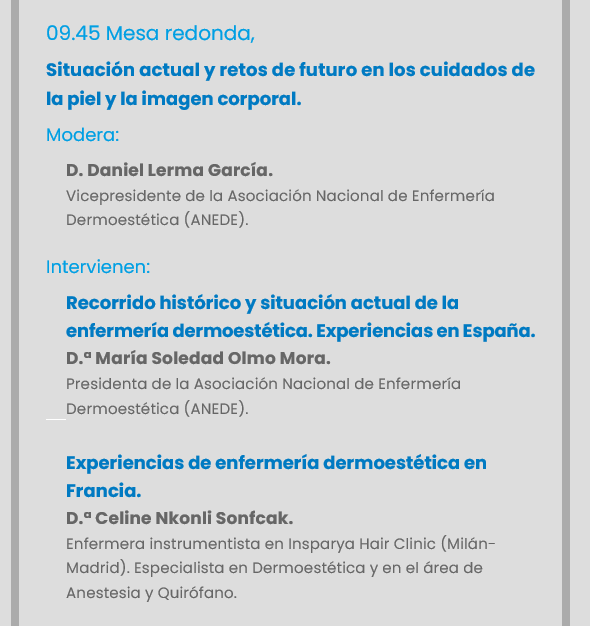 09.45 Mesa redonda,

Situación actual y retos de futuro en los cuidados de la piel y la imagen corporal.

Modera:

D. Daniel Lerma García.
Vicepresidente de la Asociación Nacional de Enfermería Dermoestética (ANEDE).

Intervienen:

Recorrido histórico y situación actual de la enfermería dermoestética. Experiencias en España.
D.ª María Soledad Olmo Mora.
Presidenta de la Asociación Nacional de Enfermería Dermoestética (ANEDE).

Experiencias de enfermería dermoestética en Francia.
D.ª Celine Nkonli Sonfcak.
Enfermera instrumentista en Insparya Hair Clinic (Milán-Madrid). Especialista en Dermoestética y en el área de Anestesia y Quirófano.